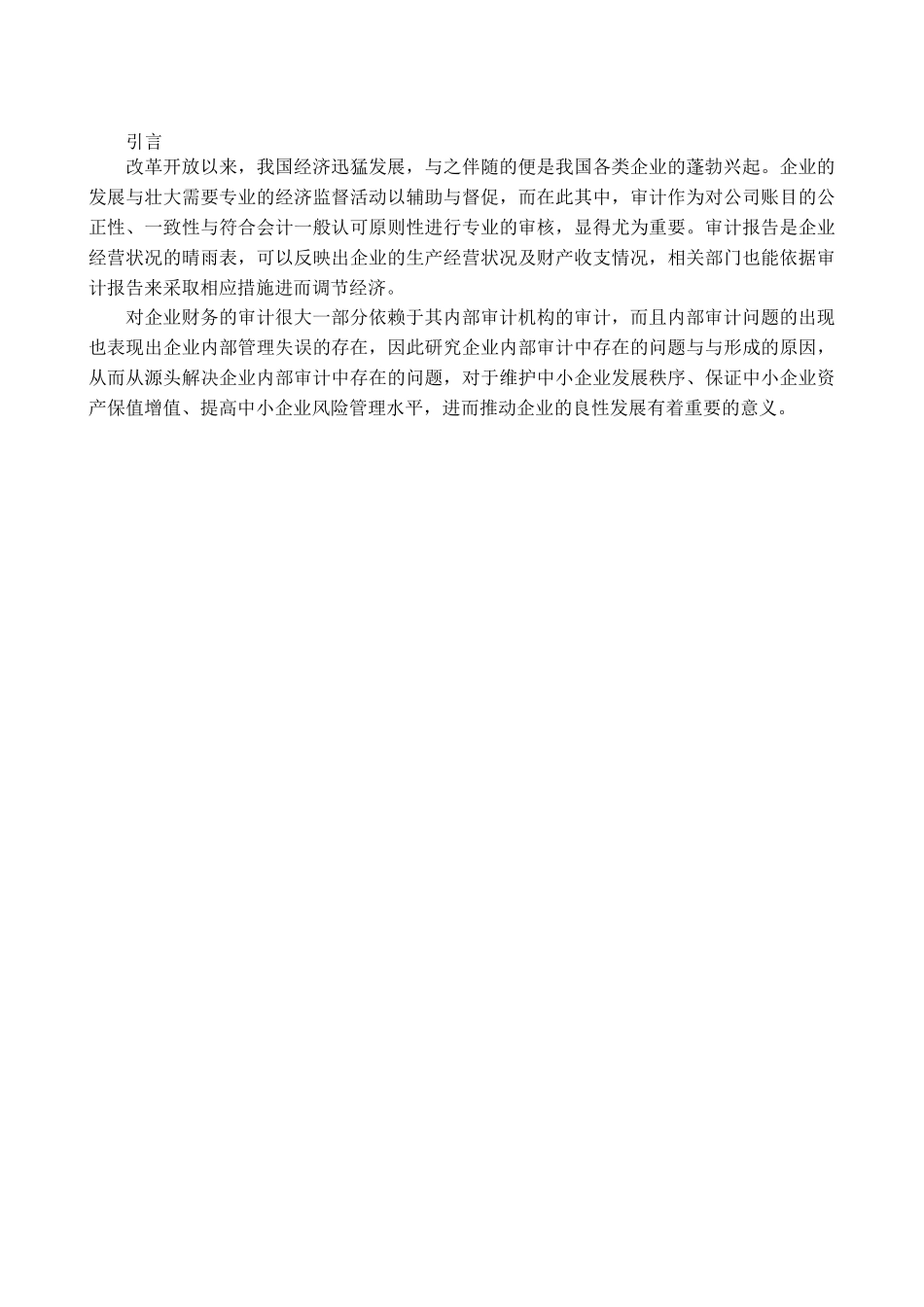 引言

改革开放以来，我国经济迅猛发展，与之伴随的便是我国各类企业的蓬勃兴起。企业的发展与壮大需要专业的经济监督活动以辅助与督促，而在此其中，审计作为对公司账目的公正性、一致性与符合会计一般认可原则性进行专业的审核，显得尤为重要。审计报告是企业经营状况的晴雨表，可以反映出企业的生产经营状况及财产收支情况，相关部门也能依据审计报告来采取相应措施进而调节经济。

对企业财务的审计很大一部分依赖于其内部审计机构的审计，而且内部审计问题的出现也表现出企业内部管理失误的存在，因此研究企业内部审计中存在的问题与与形成的原因，从而从源头解决企业内部审计中存在的问题，对于维护中小企业发展秩序、保证中小企业资产保值增值、提高中小企业风险管理水平，进而推动企业的良性发展有着重要的意义。